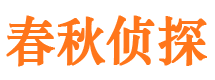 春秋侦探